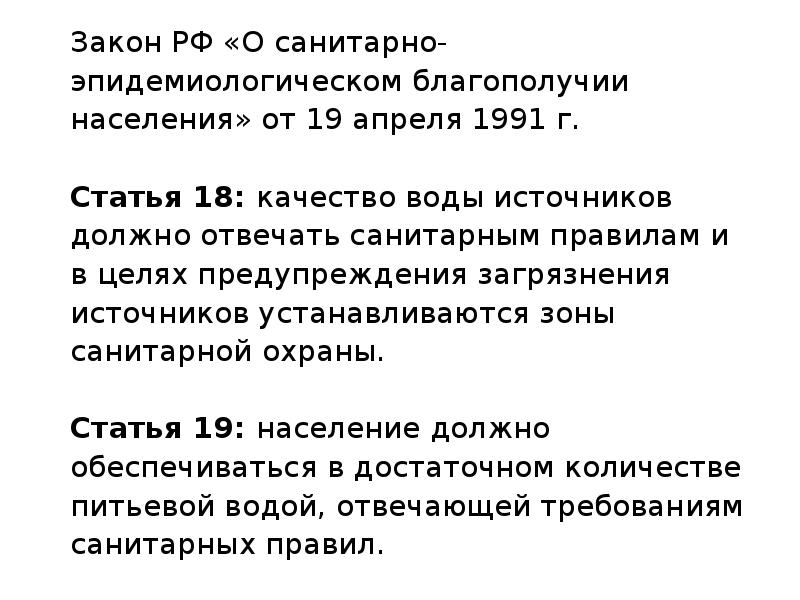 Закон РФ «О санитарно-эпидемиологическом благополучии населения» от 19 апреля 1991 г.

Статья 18: качество воды источников должно отвечать санитарным правилам и в целях предупреждения загрязнения источников устанавливаются зоны санитарной охраны.

Статья 19: население должно обеспечиваться в достаточном количестве питьевой водой, отвечающей требованиям санитарных правил.